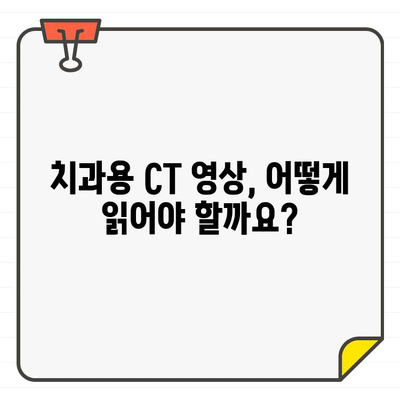 치과용 CT 영상, 어떻게 읽어야 할까요?